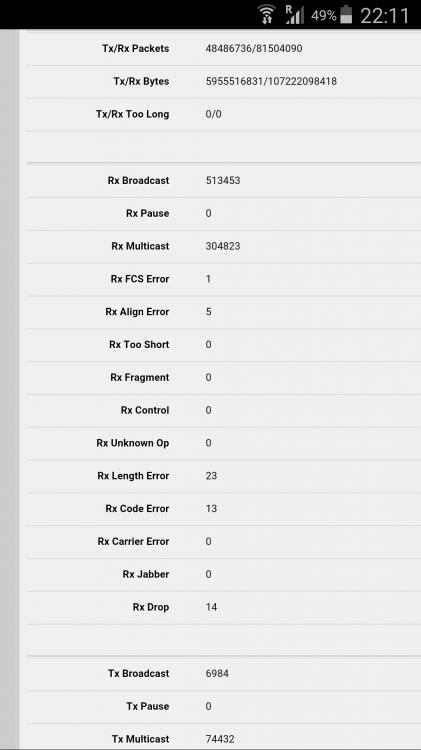 R 49% 22:11

| | |
|---|---|
| Tx/Rx Packets | 48486736/81504090 |
| Tx/Rx Bytes | 5955516831/107222098418 |
| Tx/Rx Too Long | 0/0 |

| | |
|---|---|
| Rx Broadcast | 513453 |
| Rx Pause | 0 |
| Rx Multicast | 304823 |
| Rx FCS Error | 1 |
| Rx Align Error | 5 |
| Rx Too Short | 0 |
| Rx Fragment | 0 |
| Rx Control | 0 |
| Rx Unknown Op | 0 |
| Rx Length Error | 23 |
| Rx Code Error | 13 |
| Rx Carrier Error | 0 |
| Rx Jabber | 0 |
| Rx Drop | 14 |

| | |
|---|---|
| Tx Broadcast | 6984 |
| Tx Pause | 0 |
| Tx Multicast | 74432 |